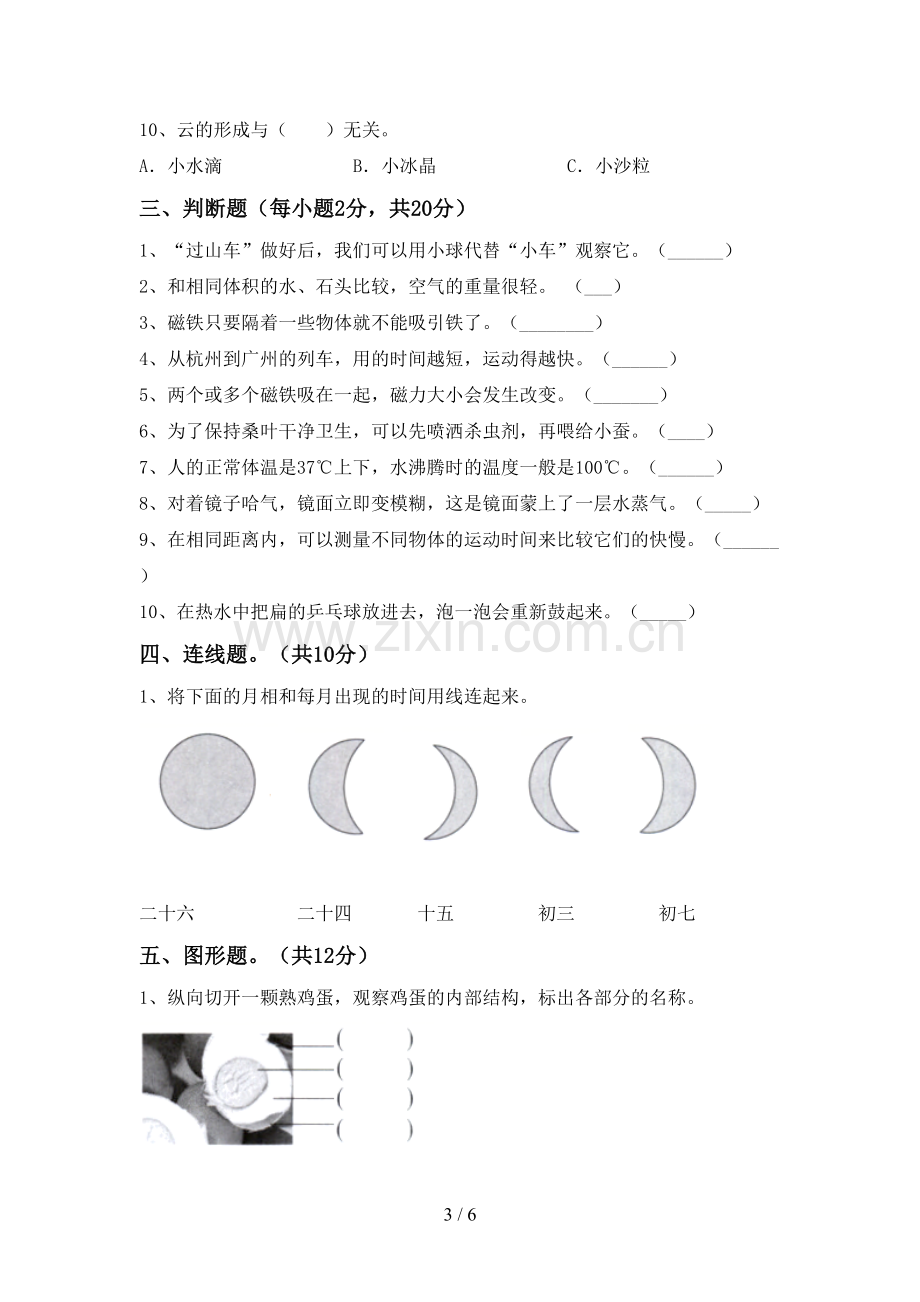 10、云的形成与（　　）无关。

A. 小水滴　　B. 小冰晶　　C. 小沙粒

三、判断题（每小题2分，共20分）

1、“过山车”做好后，我们可以用小球代替“小车”观察它。（____）

2、和相同体积的水、石头比较，空气的重量很轻。（____）

3、磁铁只要隔着一些物体就不能吸引铁了。（____）

4、从杭州到广州的列车，用的时间越短，运动得越快。（____）

5、两个或多个磁铁吸在一起，磁力大小会发生改变。（____）

6、为了保持桑叶干净卫生，可以先喷洒杀虫剂，再喂给小蚕。（____）

7、人的正常体温是37℃上下，水沸腾时的温度一般是100℃。（____）

8、对着镜子哈气，镜面立即变模糊，这是镜面蒙上了一层水蒸气。（____）

9、在相同距离内，可以测量不同物体的运动时间来比较它们的快慢。（____）

10、在热水中把扁的乒乓球放进去，泡一泡会重新鼓起来。（____）

四、连线题。（共10分）

1、将下面的月相和每月出现的时间用线连起来。

二十六　二十四　十五　初三　初七

五、图形题。（共12分）

1、纵向切开一颗熟鸡蛋，观察鸡蛋的内部结构，标出各部分的名称。

（　　）
（　　）
（　　）
（　　）

3 / 6

www.zixin.com.cn